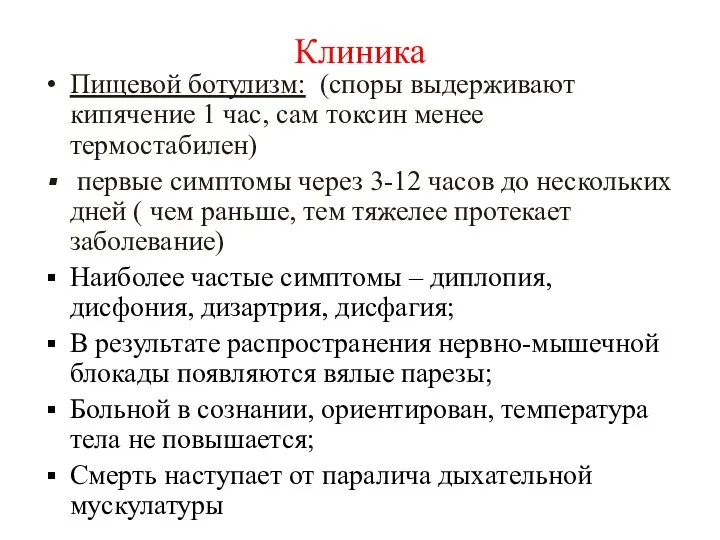 Клиника

• Пищевой ботулизм: (споры выдерживают кипячение 1 час, сам токсин менее термостабилен)

▪ первые симптомы через 3-12 часов до нескольких дней ( чем раньше, тем тяжелее протекает заболевание)

▪ Наиболее частые симптомы – диплопия, дисфония, дизартрия, дисфагия;

▪ В результате распространения нервно-мышечной блокады появляются вялые парезы;

▪ Больной в сознании, ориентирован, температура тела не повышается;

▪ Смерть наступает от паралича дыхательной мускулатуры